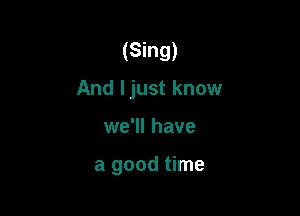 (Sing)

And I just know

we'll have

a good time